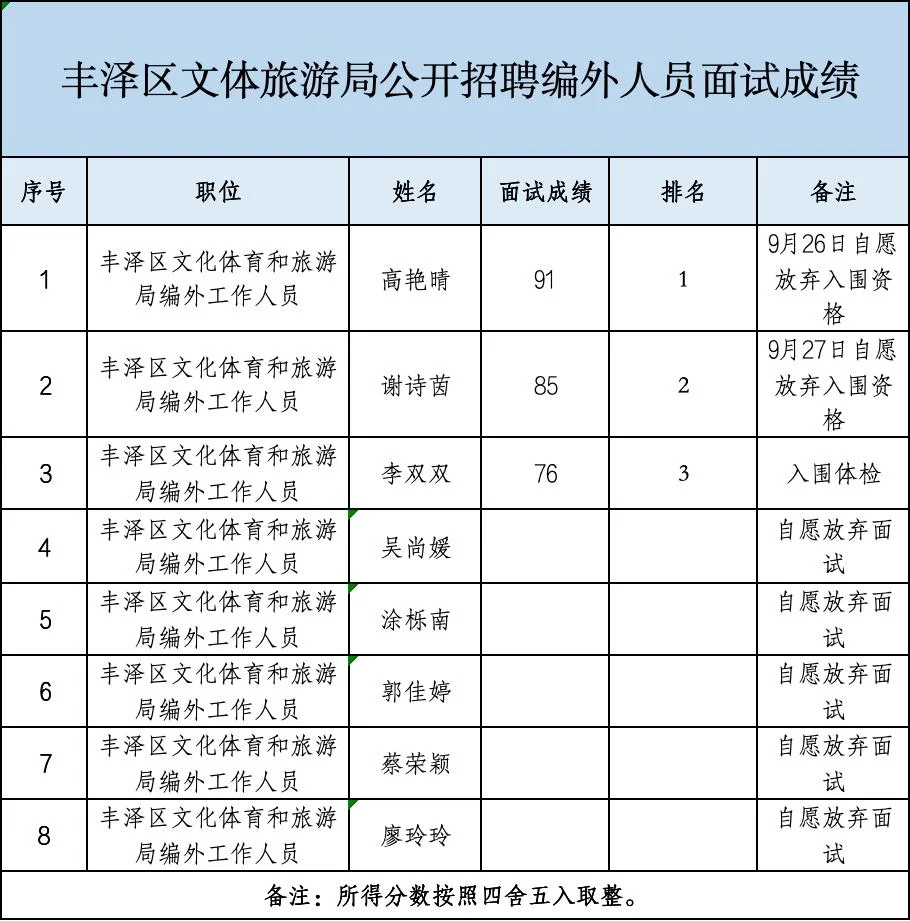 丰泽区文体旅游局公开招聘编外人员面试成绩

| 序号 | 职位 | 姓名 | 面试成绩 | 排名 | 备注 |
|---|---|---|---|---|---|
| 1 | 丰泽区文化体育和旅游局编外工作人员 | 高艳晴 | 91 | 1 | 9月26日自愿放弃入围资格 |
| 2 | 丰泽区文化体育和旅游局编外工作人员 | 谢诗茵 | 85 | 2 | 9月27日自愿放弃入围资格 |
| 3 | 丰泽区文化体育和旅游局编外工作人员 | 李双双 | 76 | 3 | 入围体检 |
| 4 | 丰泽区文化体育和旅游局编外工作人员 | 吴尚媛 | | | 自愿放弃面试 |
| 5 | 丰泽区文化体育和旅游局编外工作人员 | 涂栎南 | | | 自愿放弃面试 |
| 6 | 丰泽区文化体育和旅游局编外工作人员 | 郭佳婷 | | | 自愿放弃面试 |
| 7 | 丰泽区文化体育和旅游局编外工作人员 | 蔡荣颖 | | | 自愿放弃面试 |
| 8 | 丰泽区文化体育和旅游局编外工作人员 | 廖玲玲 | | | 自愿放弃面试 |

备注：所得分数按照四舍五入取整。